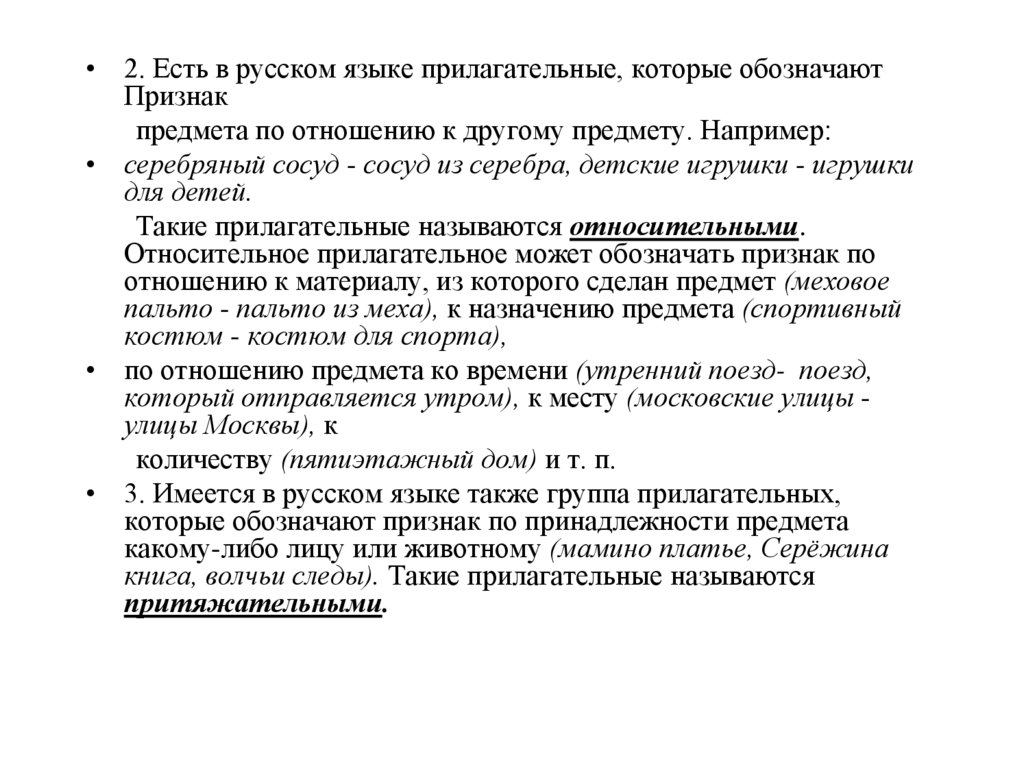 • 2. Есть в русском языке прилагательные, которые обозначают Признак

предмета по отношению к другому предмету. Например:

• серебряный сосуд - сосуд из серебра, детские игрушки - игрушки для детей.

Такие прилагательные называются относительными. Относительное прилагательное может обозначать признак по отношению к материалу, из которого сделан предмет (меховое пальто - пальто из меха), к назначению предмета (спортивный костюм - костюм для спорта),

• по отношению предмета ко времени (утренний поезд- поезд, который отправляется утром), к месту (московские улицы - улицы Москвы), к

количеству (пятиэтажный дом) и т. п.

• 3. Имеется в русском языке также группа прилагательных, которые обозначают признак по принадлежности предмета какому-либо лицу или животному (мамино платье, Серёжина книга, волчьи следы). Такие прилагательные называются притяжательными.